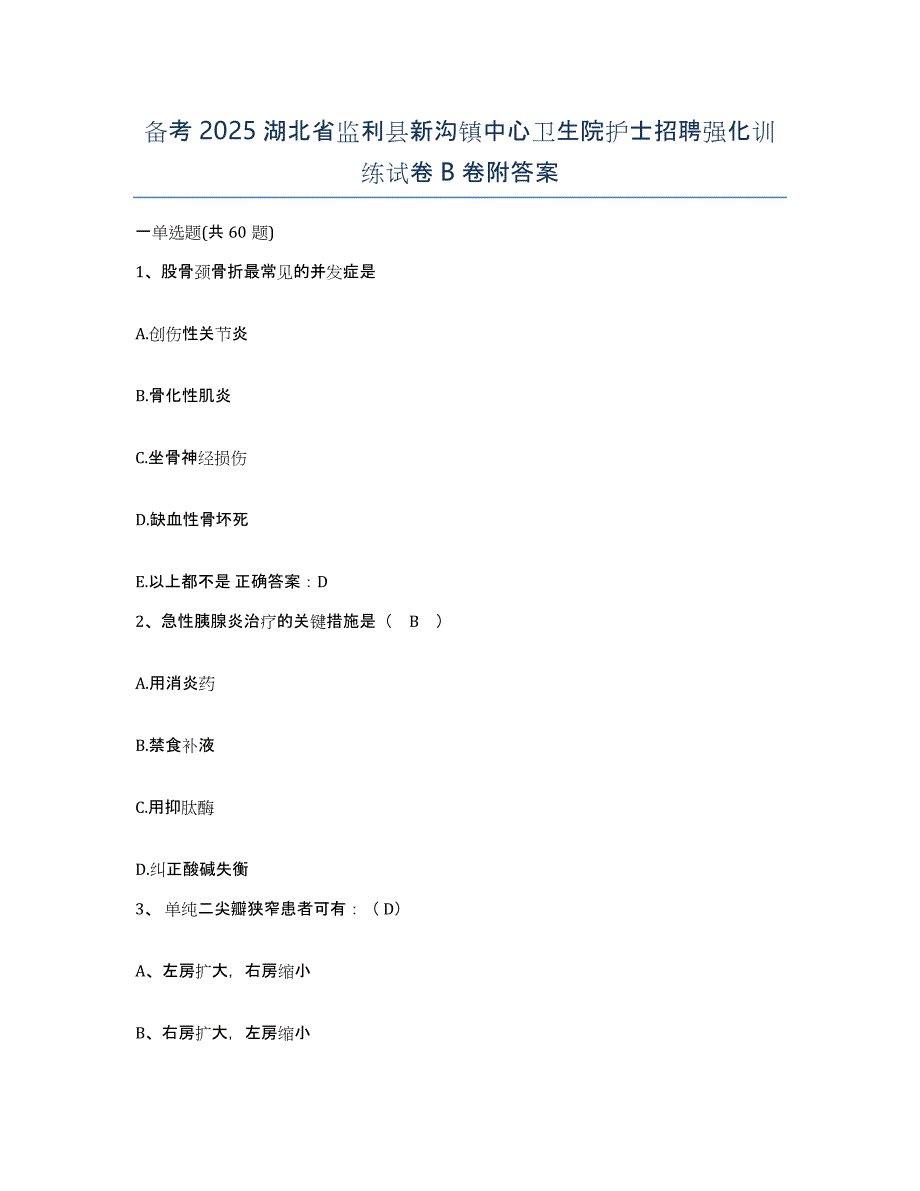 备考 2025 湖北省监利县新沟镇中心卫生院护士招聘强化训练试卷 B 卷附答案

一单选题(共 60 题)

1、股骨颈骨折最常见的并发症是

A.创伤性关节炎

B.骨化性肌炎

C.坐骨神经损伤

D.缺血性骨坏死

E.以上都不是 正确答案：D

2、急性胰腺炎治疗的关键措施是（ B ）

A.用消炎药

B.禁食补液

C.用抑肽酶

D.纠正酸碱失衡

3、 单纯二尖瓣狭窄患者可有：（D）

A、左房扩大，右房缩小

B、右房扩大，左房缩小